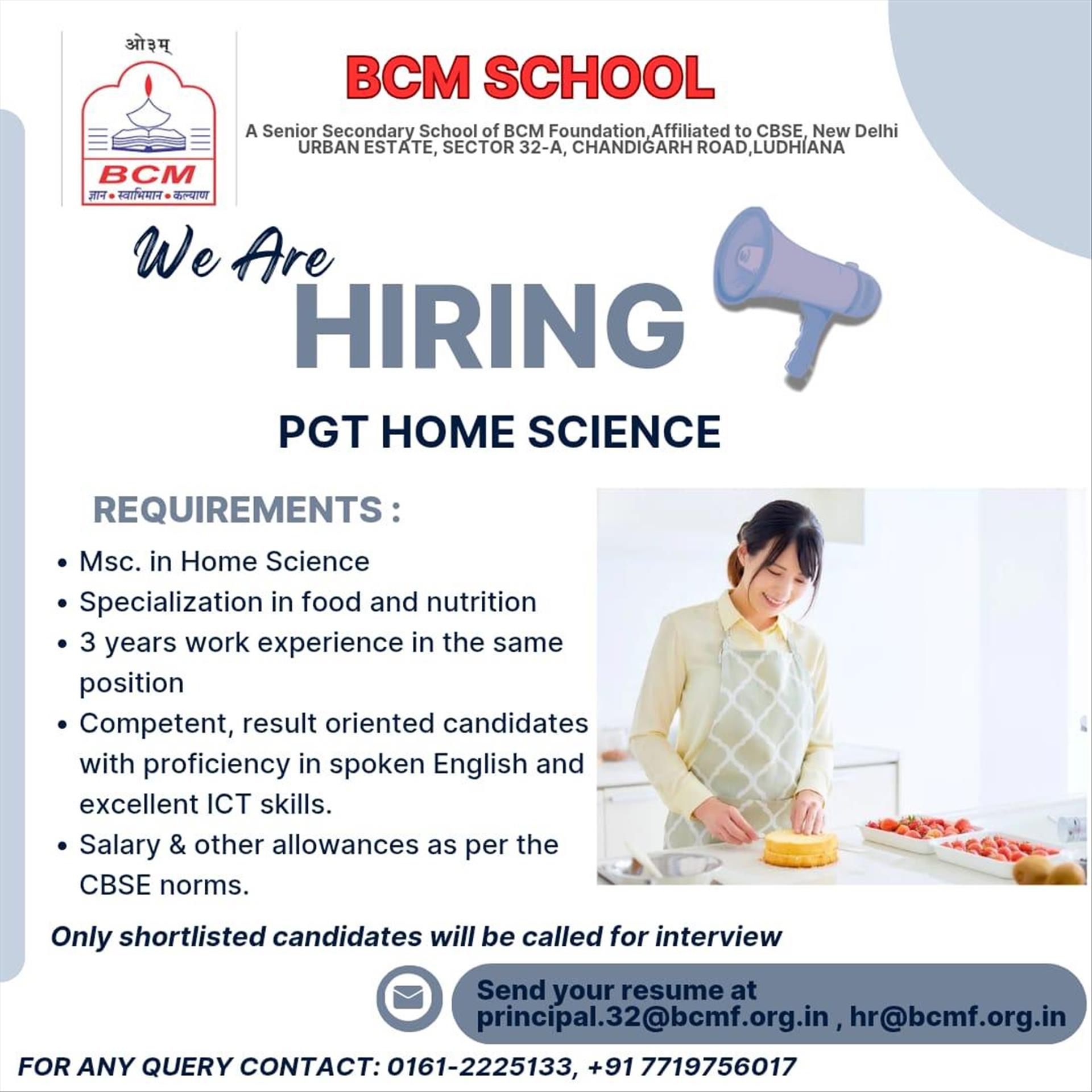 ओ३म्

BCM

ज्ञान • स्वाभिमान • कल्याण

BCM SCHOOL

A Senior Secondary School of BCM Foundation,Affiliated to CBSE, New Delhi
URBAN ESTATE, SECTOR 32-A, CHANDIGARH ROAD,LUDHIANA

We Are
HIRING

PGT HOME SCIENCE

REQUIREMENTS :

• Msc. in Home Science
• Specialization in food and nutrition
• 3 years work experience in the same position
• Competent, result oriented candidates with proficiency in spoken English and excellent ICT skills.
• Salary & other allowances as per the CBSE norms.

Only shortlisted candidates will be called for interview

Send your resume at
principal.32@bcmf.org.in , hr@bcmf.org.in

FOR ANY QUERY CONTACT: 0161-2225133, +91 7719756017